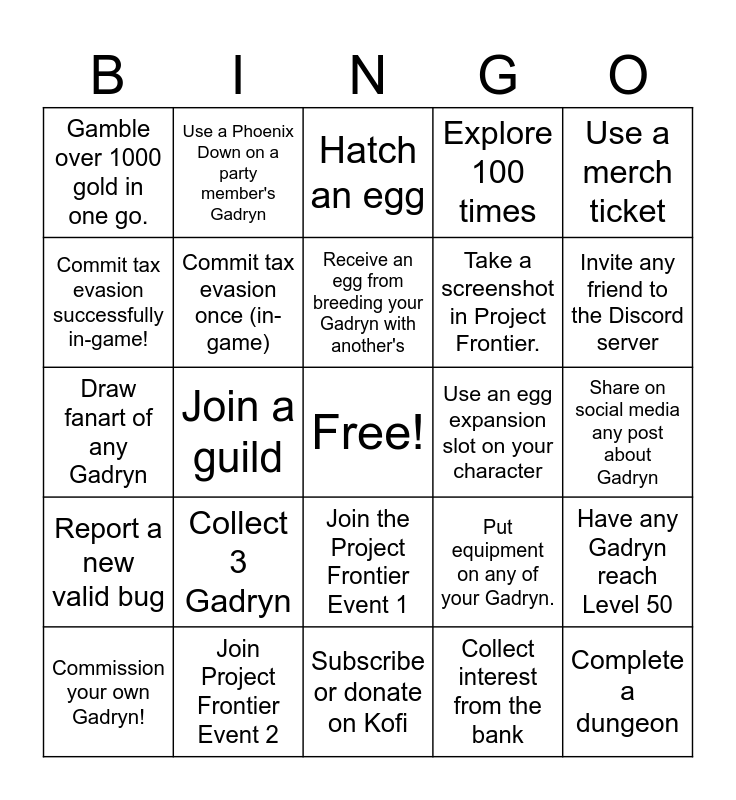 | B | I | N | G | O |
|---|---|---|---|---|
| Gamble over 1000 gold in one go. | Use a Phoenix Down on a party member's Gadryn | Hatch an egg | Explore 100 times | Use a merch ticket |
| Commit tax evasion successfully in-game! | Commit tax evasion once (in-game) | Receive an egg from breeding your Gadryn with another's | Take a screenshot in Project Frontier. | Invite any friend to the Discord server |
| Draw fanart of any Gadryn | Join a guild | Free! | Use an egg expansion slot on your character | Share on social media any post about Gadryn |
| Report a new valid bug | Collect 3 Gadryn | Join the Project Frontier Event 1 | Put equipment on any of your Gadryn. | Have any Gadryn reach Level 50 |
| Commission your own Gadryn! | Join Project Frontier Event 2 | Subscribe or donate on Kofi | Collect interest from the bank | Complete a dungeon |